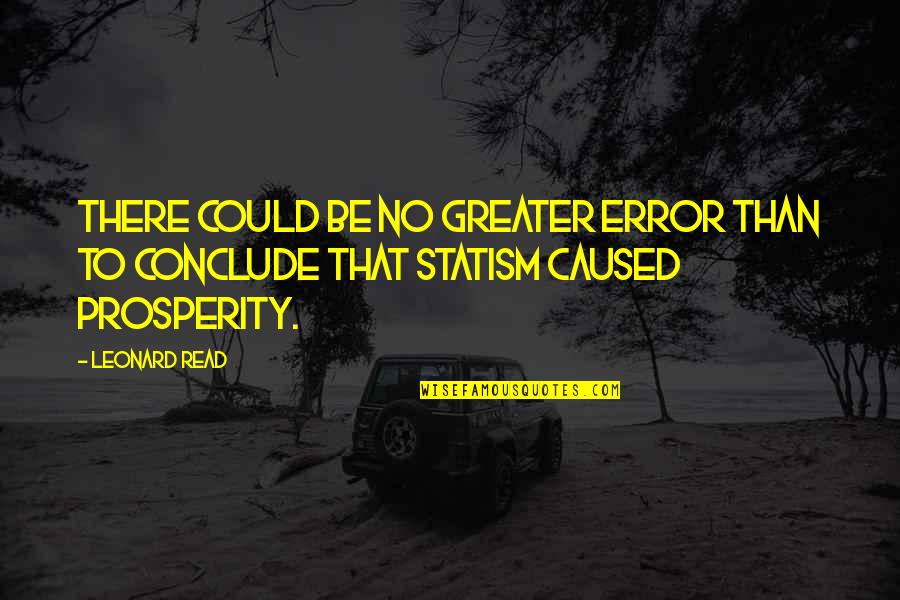 THERE COULD BE NO GREATER ERROR THAN TO CONCLUDE THAT STATISM CAUSED PROSPERITY.

- LEONARD READ

WISEFAMOUSQUOTES.COM